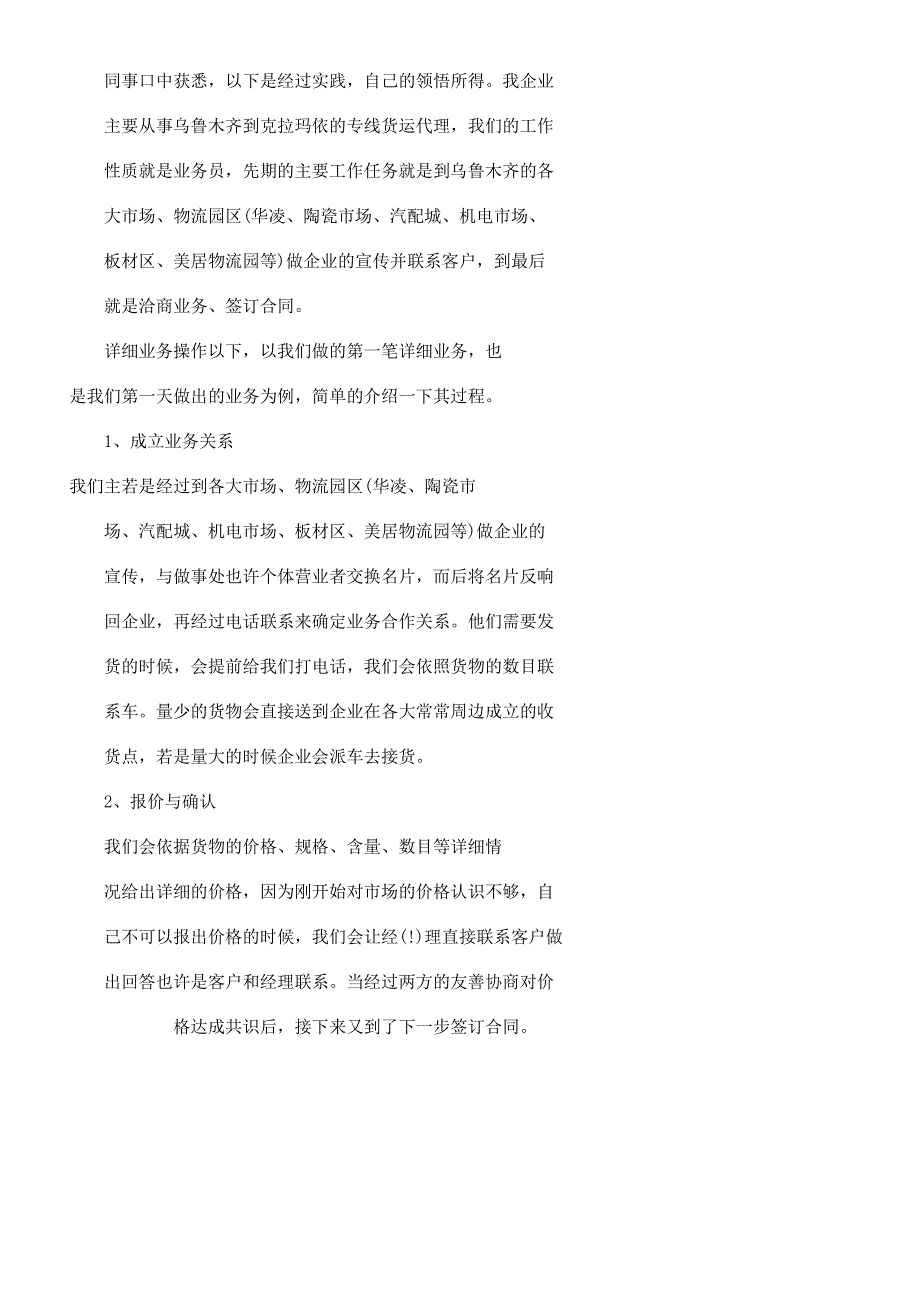 同事口中获悉，以下是经过实践，自己的领悟所得。我企业主要从事乌鲁木齐到克拉玛依的专线货运代理，我们的工作性质就是业务员，先期的主要工作任务就是到乌鲁木齐的各大市场、物流园区(华凌、陶瓷市场、汽配城、机电市场、板材区、美居物流园等)做企业的宣传并联系客户，到最后就是洽商业务、签订合同。

详细业务操作以下，以我们做的第一笔详细业务，也是我们第一天做出的业务为例，简单的介绍一下其过程。

1、成立业务关系

我们主若是经过到各大市场、物流园区(华凌、陶瓷市场、汽配城、机电市场、板材区、美居物流园等)做企业的宣传，与做事处也许个体营业者交换名片，而后将名片反响回企业，再经过电话联系来确定业务合作关系。他们需要发货的时候，会提前给我们打电话，我们会依照货物的数目联系车。量少的货物会直接送到企业在各大常常周边成立的收货点，若是量大的时候企业会派车去接货。

2、报价与确认

我们会依据货物的价格、规格、含量、数目等详细情况给出详细的价格，因为刚开始对市场的价格认识不够，自己不可以报出价格的时候，我们会让经(!)理直接联系客户做出回答也许是客户和经理联系。当经过两方的友善协商对价格达成共识后，接下来又到了下一步签订合同。